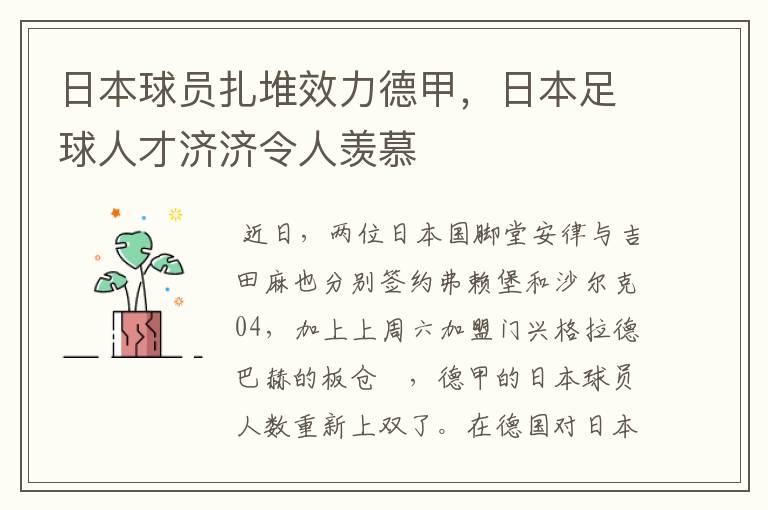 日本球员扎堆效力德甲，日本足球人才济济令人羡慕

近日，两位日本国脚堂安律与吉田麻也分别签约弗赖堡和沙尔克04，加上上周六加盟门兴格拉德巴赫的板仓 ，德甲的日本球员人数重新上双了。在德国对日本